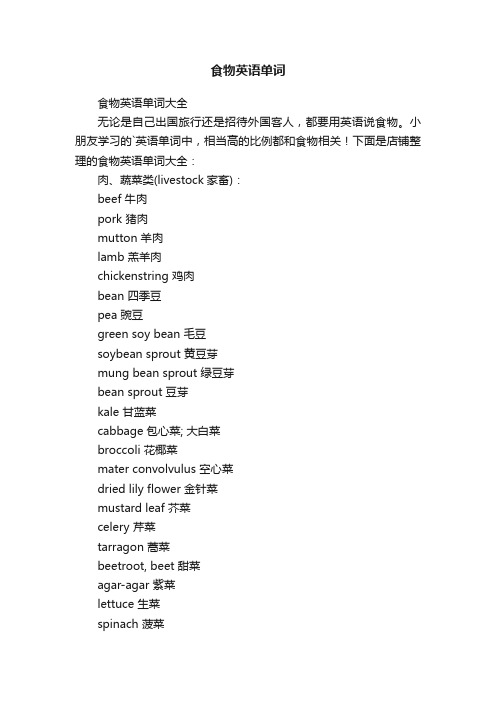 食物英语单词

食物英语单词大全

无论是自己出国旅行还是招待外国客人，都要用英语说食物。小朋友学习的`英语单词中，相当高的比例都和食物相关！下面是店铺整理的食物英语单词大全：

肉、蔬菜类(livestock 家畜)：

beef 牛肉

pork 猪肉

mutton 羊肉

lamb 羔羊肉

chickenstring 鸡肉

bean 四季豆

pea 豌豆

green soy bean 毛豆

soybean sprout 黄豆芽

mung bean sprout 绿豆芽

bean sprout 豆芽

kale 甘蓝菜

cabbage 包心菜; 大白菜

broccoli 花椰菜

mater convolvulus 空心菜

dried lily flower 金针菜

mustard leaf 芥菜

celery 芹菜

tarragon 蒿菜

beetroot, beet 甜菜

agar-agar 紫菜

lettuce 生菜

spinach 菠菜